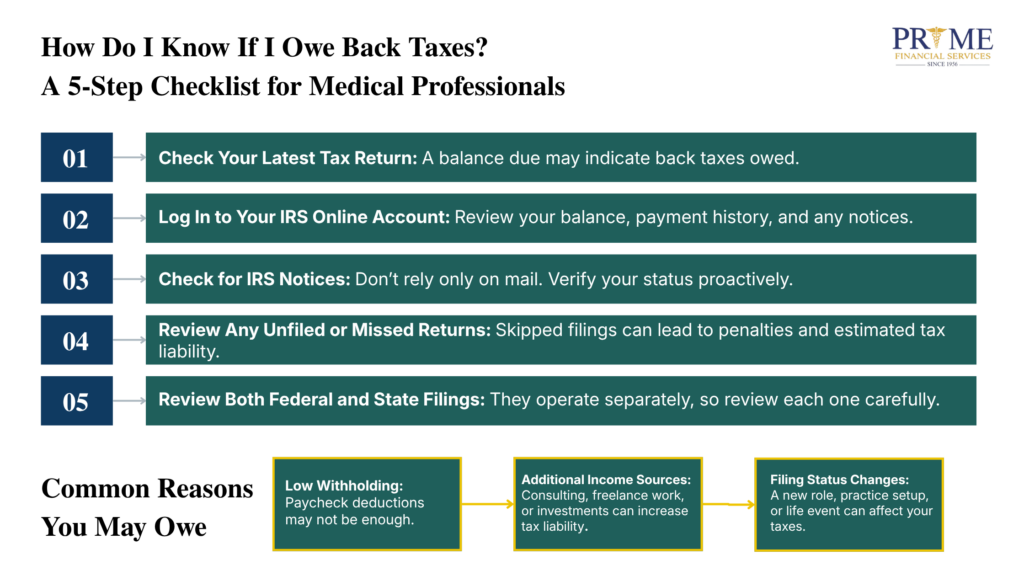 How Do I Know If I Owe Back Taxes?
A 5-Step Checklist for Medical Professionals

PRIME
FINANCIAL SERVICES
SINCE 1936

01
Check Your Latest Tax Return: A balance due may indicate back taxes owed.

02
Log In to Your IRS Online Account: Review your balance, payment history, and any notices.

03
Check for IRS Notices: Don't rely only on mail. Verify your status proactively.

04
Review Any Unfiled or Missed Returns: Skipped filings can lead to penalties and estimated tax liability.

05
Review Both Federal and State Filings: They operate separately, so review each one carefully.

Common Reasons You May Owe

Low Withholding: Paycheck deductions may not be enough.

Additional Income Sources: Consulting, freelance work, or investments can increase tax liability.

Filing Status Changes: A new role, practice setup, or life event can affect your taxes.